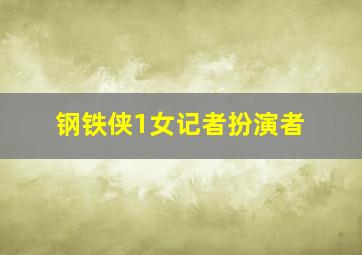 钢铁侠1女记者扮演者